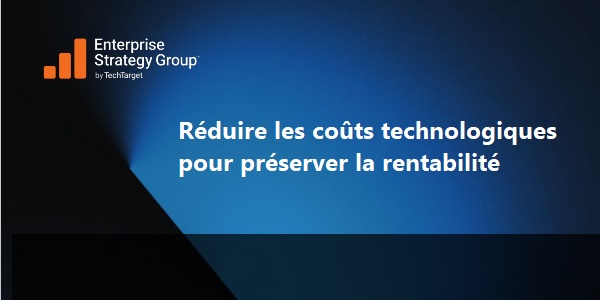 Enterprise Strategy Group™
by TechTarget

Réduire les coûts technologiques pour préserver la rentabilité